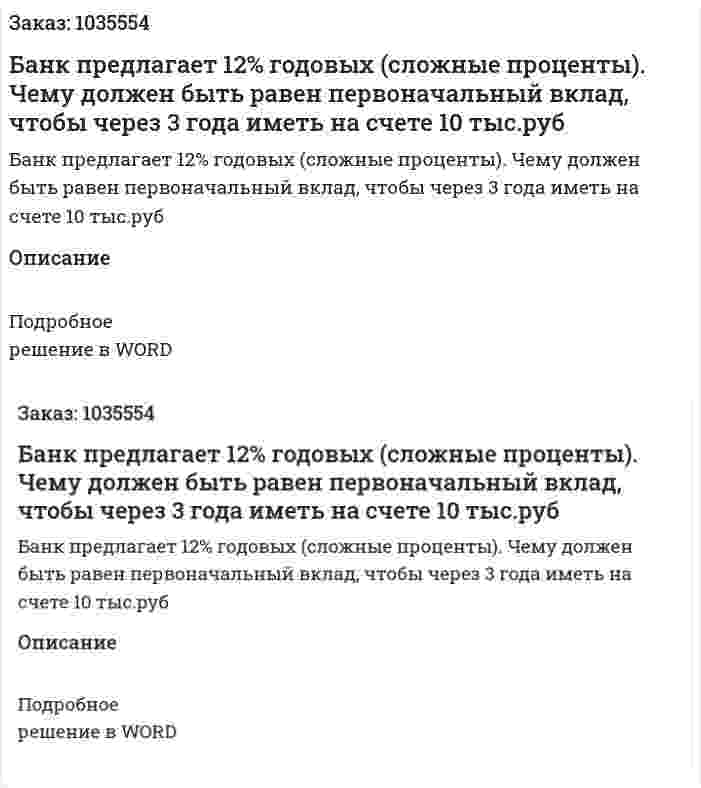 Заказ: 1035554

Банк предлагает 12% годовых (сложные проценты). Чему должен быть равен первоначальный вклад, чтобы через 3 года иметь на счете 10 тыс.руб

Банк предлагает 12% годовых (сложные проценты). Чему должен быть равен первоначальный вклад, чтобы через 3 года иметь на счете 10 тыс.руб

Описание

Подробное
решение в WORD

Заказ: 1035554

Банк предлагает 12% годовых (сложные проценты). Чему должен быть равен первоначальный вклад, чтобы через 3 года иметь на счете 10 тыс.руб

Банк предлагает 12% годовых (сложные проценты). Чему должен быть равен первоначальный вклад, чтобы через 3 года иметь на счете 10 тыс.руб

Описание

Подробное
решение в WORD